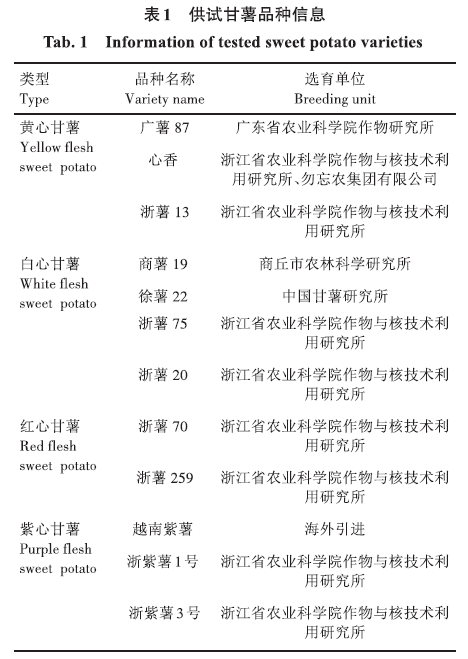 表1　供试甘薯品种信息

Tab. 1　Information of tested sweet potato varieties

| 类型 Type | 品种名称 Variety name | 选育单位 Breeding unit |
|---|---|---|
| 黄心甘薯 Yellow flesh sweet potato | 广薯 87 | 广东省农业科学院作物研究所 |
| | 心香 | 浙江省农业科学院作物与核技术利用研究所、勿忘农集团有限公司 |
| | 浙薯 13 | 浙江省农业科学院作物与核技术利用研究所 |
| 白心甘薯 White flesh sweet potato | 商薯 19 | 商丘市农林科学研究所 |
| | 徐薯 22 | 中国甘薯研究所 |
| | 浙薯 75 | 浙江省农业科学院作物与核技术利用研究所 |
| | 浙薯 20 | 浙江省农业科学院作物与核技术利用研究所 |
| 红心甘薯 Red flesh sweet potato | 浙薯 70 | 浙江省农业科学院作物与核技术利用研究所 |
| | 浙薯 259 | 浙江省农业科学院作物与核技术利用研究所 |
| 紫心甘薯 Purple flesh sweet potato | 越南紫薯 | 海外引进 |
| | 浙紫薯 1 号 | 浙江省农业科学院作物与核技术利用研究所 |
| | 浙紫薯 3 号 | 浙江省农业科学院作物与核技术利用研究所 |